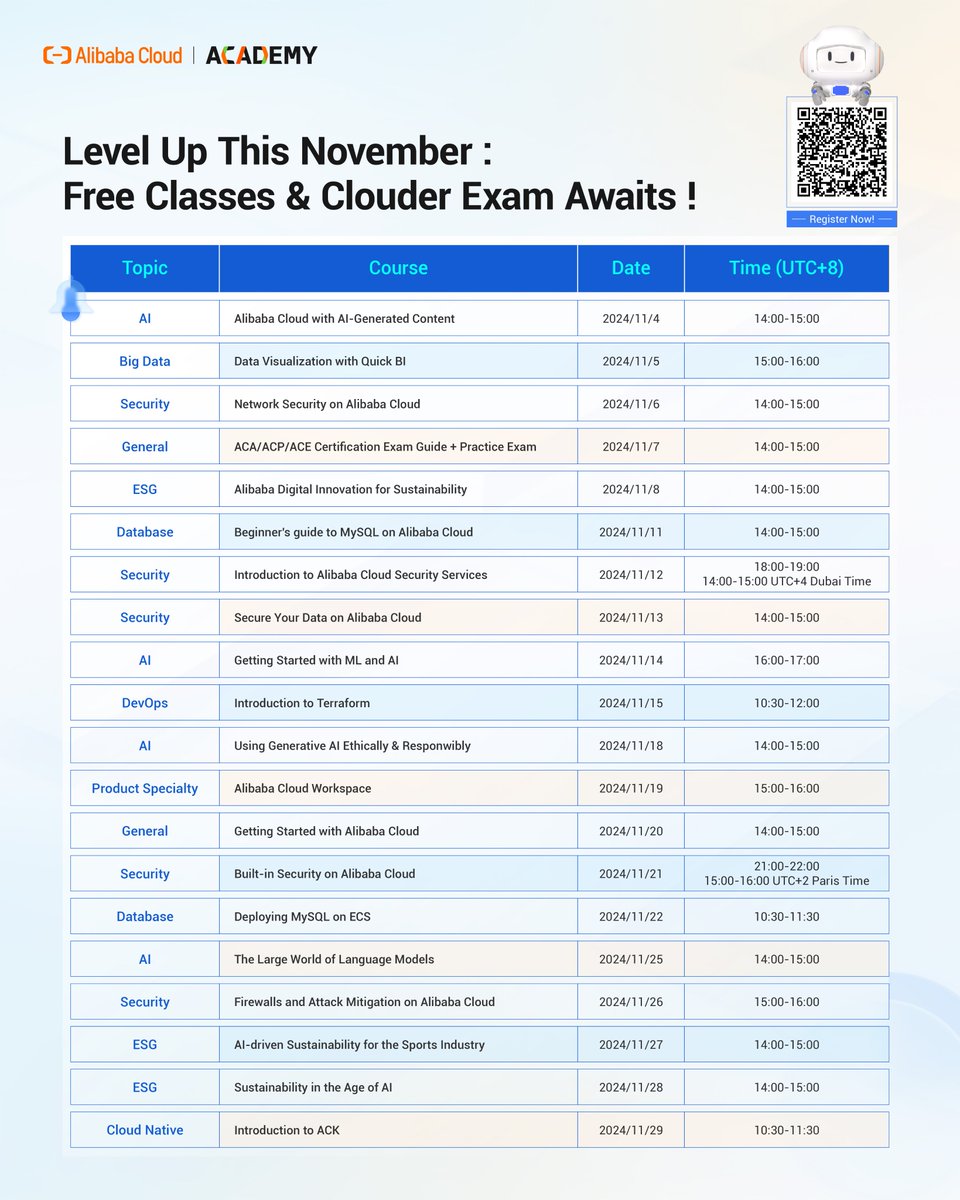 Alibaba Cloud | ACADEMY

Level Up This November : Free Classes & Clouder Exam Awaits !

Register Now!

| Topic | Course | Date | Time (UTC+8) |
|---|---|---|---|
| AI | Alibaba Cloud with AI-Generated Content | 2024/11/4 | 14:00-15:00 |
| Big Data | Data Visualization with Quick BI | 2024/11/5 | 15:00-16:00 |
| Security | Network Security on Alibaba Cloud | 2024/11/6 | 14:00-15:00 |
| General | ACA/ACP/ACE Certification Exam Guide + Practice Exam | 2024/11/7 | 14:00-15:00 |
| ESG | Alibaba Digital Innovation for Sustainability | 2024/11/8 | 14:00-15:00 |
| Database | Beginner's guide to MySQL on Alibaba Cloud | 2024/11/11 | 14:00-15:00 |
| Security | Introduction to Alibaba Cloud Security Services | 2024/11/12 | 18:00-19:00 14:00-15:00 UTC+4 Dubai Time |
| Security | Secure Your Data on Alibaba Cloud | 2024/11/13 | 14:00-15:00 |
| AI | Getting Started with ML and AI | 2024/11/14 | 16:00-17:00 |
| DevOps | Introduction to Terraform | 2024/11/15 | 10:30-12:00 |
| AI | Using Generative AI Ethically & Responwibly | 2024/11/18 | 14:00-15:00 |
| Product Specialty | Alibaba Cloud Workspace | 2024/11/19 | 15:00-16:00 |
| General | Getting Started with Alibaba Cloud | 2024/11/20 | 14:00-15:00 |
| Security | Built-in Security on Alibaba Cloud | 2024/11/21 | 21:00-22:00 15:00-16:00 UTC+2 Paris Time |
| Database | Deploying MySQL on ECS | 2024/11/22 | 10:30-11:30 |
| AI | The Large World of Language Models | 2024/11/25 | 14:00-15:00 |
| Security | Firewalls and Attack Mitigation on Alibaba Cloud | 2024/11/26 | 15:00-16:00 |
| ESG | AI-driven Sustainability for the Sports Industry | 2024/11/27 | 14:00-15:00 |
| ESG | Sustainability in the Age of AI | 2024/11/28 | 14:00-15:00 |
| Cloud Native | Introduction to ACK | 2024/11/29 | 10:30-11:30 |